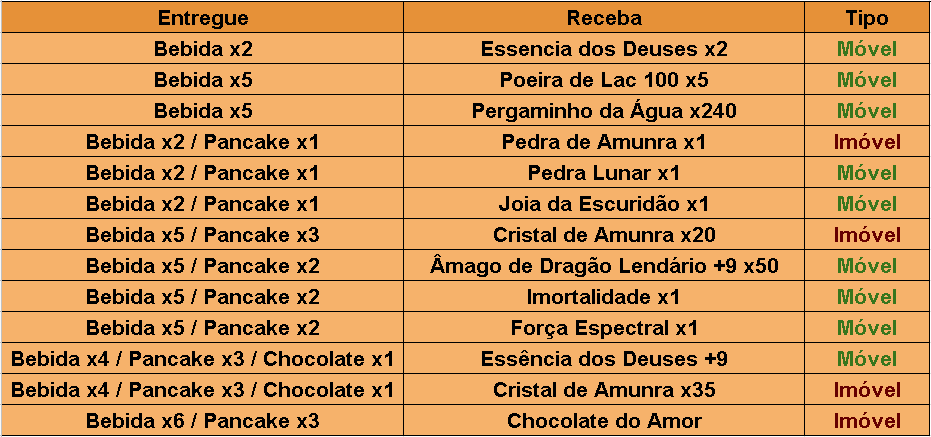 | Entregue | Receba | Tipo |
|---|---|---|
| Bebida x2 | Essencia dos Deuses x2 | Móvel |
| Bebida x5 | Poeira de Lac 100 x5 | Móvel |
| Bebida x5 | Pergaminho da Água x240 | Móvel |
| Bebida x2 / Pancake x1 | Pedra de Amunra x1 | Imóvel |
| Bebida x2 / Pancake x1 | Pedra Lunar x1 | Móvel |
| Bebida x2 / Pancake x1 | Joia da Escuridão x1 | Móvel |
| Bebida x5 / Pancake x3 | Cristal de Amunra x20 | Imóvel |
| Bebida x5 / Pancake x2 | Âmago de Dragão Lendário +9 x50 | Móvel |
| Bebida x5 / Pancake x2 | Imortalidade x1 | Móvel |
| Bebida x5 / Pancake x2 | Força Espectral x1 | Móvel |
| Bebida x4 / Pancake x3 / Chocolate x1 | Essência dos Deuses +9 | Móvel |
| Bebida x4 / Pancake x3 / Chocolate x1 | Cristal de Amunra x35 | Imóvel |
| Bebida x6 / Pancake x3 | Chocolate do Amor | Imóvel |